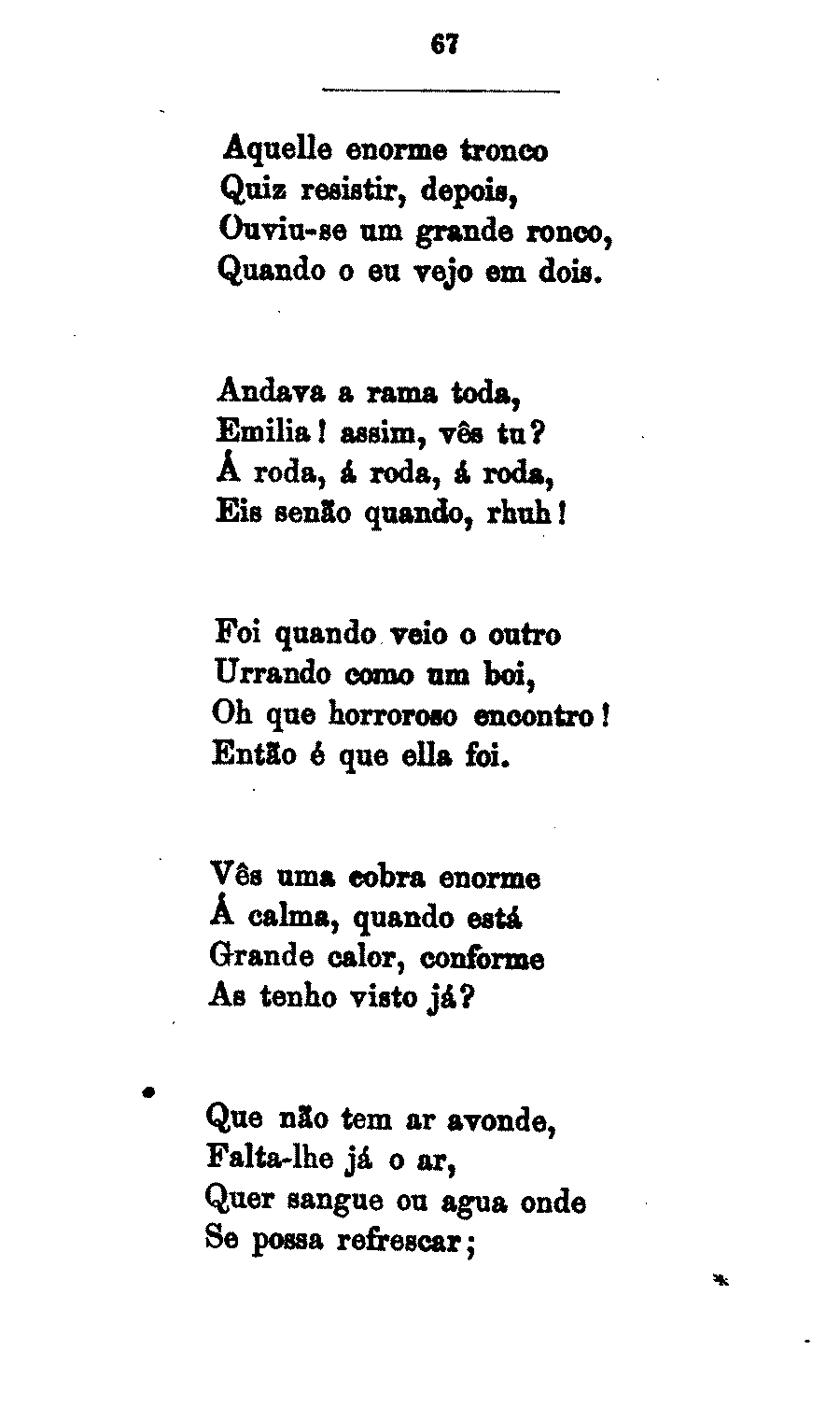 67

Aquelle enorme tronco
Quiz resistir, depois,
Ouviu-se um grande ronco,
Quando o eu vejo em dois.

Andava a rama toda,
Emilia! assim, vês tu?
Á roda, á roda, á roda,
Eis senão quando, rhuh!

Foi quando veio o outro
Urrando como um boi,
Oh que horroroso encontro!
Então é que ella foi.

Vês uma cobra enorme
Á calma, quando está
Grande calor, conforme
As tenho visto já?

Que não tem ar avonde,
Falta-lhe já o ar,
Quer sangue ou agua onde
Se possa refrescar;

*